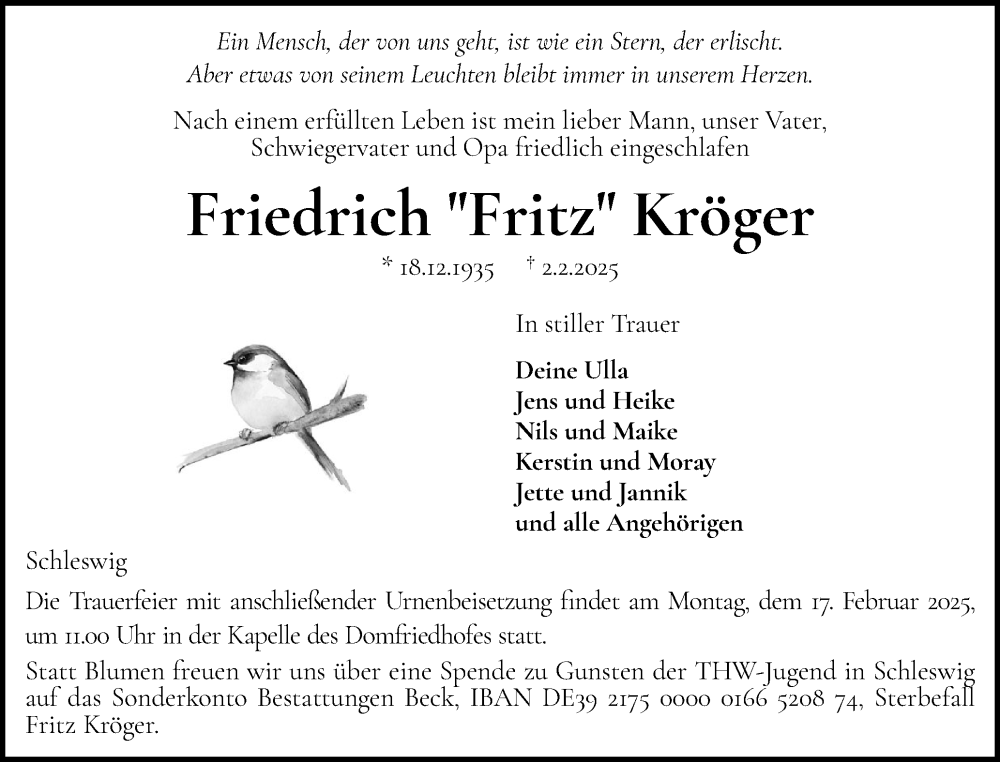 Ein Mensch, der von uns geht, ist wie ein Stern, der erlischt.
Aber etwas von seinem Leuchten bleibt immer in unserem Herzen.

Nach einem erfüllten Leben ist mein lieber Mann, unser Vater, Schwiegervater und Opa friedlich eingeschlafen

Friedrich "Fritz" Kröger

* 18.12.1935 † 2.2.2025

In stiller Trauer

Deine Ulla
Jens und Heike
Nils und Maike
Kerstin und Moray
Jette und Jannik
und alle Angehörigen

Schleswig

Die Trauerfeier mit anschließender Urnenbeisetzung findet am Montag, dem 17. Februar 2025, um 11.00 Uhr in der Kapelle des Domfriedhofes statt.

Statt Blumen freuen wir uns über eine Spende zu Gunsten der THW-Jugend in Schleswig auf das Sonderkonto Bestattungen Beck, IBAN DE39 2175 0000 0166 5208 74, Sterbefall Fritz Kröger.